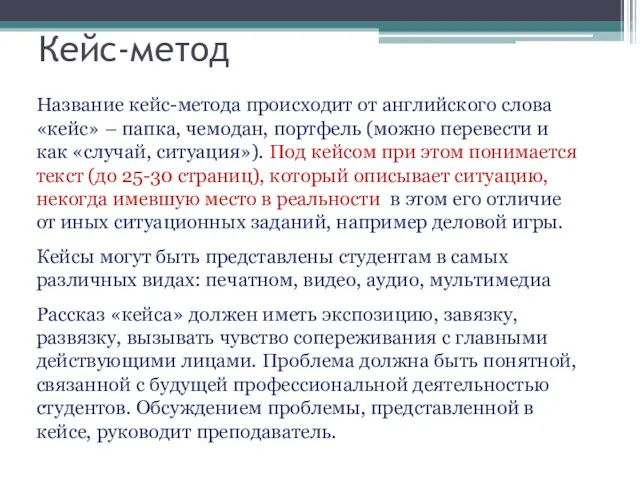 Кейс-метод

Название кейс-метода происходит от английского слова «кейс» – папка, чемодан, портфель (можно перевести и как «случай, ситуация»). Под кейсом при этом понимается текст (до 25-30 страниц), который описывает ситуацию, некогда имевшую место в реальности в этом его отличие от иных ситуационных заданий, например деловой игры.

Кейсы могут быть представлены студентам в самых различных видах: печатном, видео, аудио, мультимедиа

Рассказ «кейса» должен иметь экспозицию, завязку, развязку, вызывать чувство сопереживания с главными действующими лицами. Проблема должна быть понятной, связанной с будущей профессиональной деятельностью студентов. Обсуждением проблемы, представленной в кейсе, руководит преподаватель.